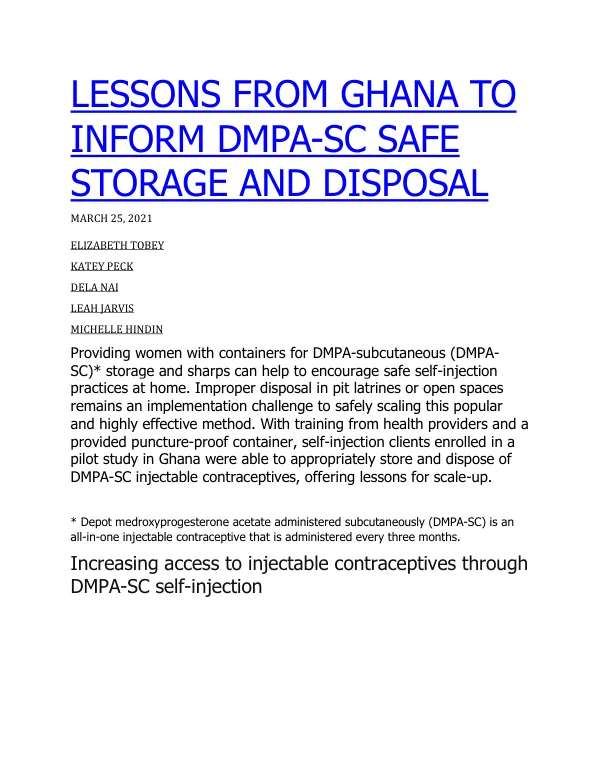 LESSONS FROM GHANA TO INFORM DMPA-SC SAFE STORAGE AND DISPOSAL

MARCH 25, 2021

ELIZABETH TOBEY

KATEY PECK

DELA NAI

LEAH JARVIS

MICHELLE HINDIN

Providing women with containers for DMPA-subcutaneous (DMPA-SC)* storage and sharps can help to encourage safe self-injection practices at home. Improper disposal in pit latrines or open spaces remains an implementation challenge to safely scaling this popular and highly effective method. With training from health providers and a provided puncture-proof container, self-injection clients enrolled in a pilot study in Ghana were able to appropriately store and dispose of DMPA-SC injectable contraceptives, offering lessons for scale-up.

* Depot medroxyprogesterone acetate administered subcutaneously (DMPA-SC) is an all-in-one injectable contraceptive that is administered every three months.

Increasing access to injectable contraceptives through DMPA-SC self-injection